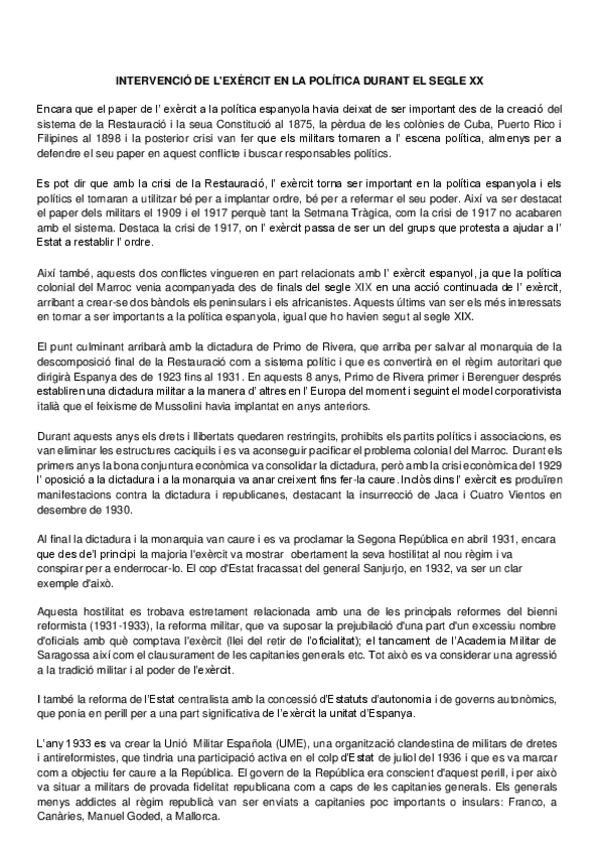 INTERVENCIÓ DE L'EXÈRCIT EN LA POLÍTICA DURANT EL SEGLE XX

Encara que el paper de l' exèrcit a la política espanyola havia deixat de ser important des de la creació del sistema de la Restauració i la seua Constitució al 1875, la pèrdua de les colònies de Cuba, Puerto Rico i Filipines al 1898 i la posterior crisi van fer que els militars tornaren a l' escena política, almenys per a defendre el seu paper en aquest conflicte i buscar responsables polítics.

Es pot dir que amb la crisi de la Restauració, l' exèrcit torna ser important en la política espanyola i els polítics el tornaran a utilitzar bé per a implantar ordre, bé per a refermar el seu poder. Així va ser destacat el paper dels militars el 1909 i el 1917 perquè tant la Setmana Tràgica, com la crisi de 1917 no acabaren amb el sistema. Destaca la crisi de 1917, on l' exèrcit passa de ser un del grups que protesta a ajudar a l' Estat a restablir l' ordre.

Així també, aquests dos conflictes vingueren en part relacionats amb l' exèrcit espanyol, ja que la política colonial del Marroc venia acompanyada des de finals del segle XIX en una acció continuada de l' exèrcit, arribant a crear-se dos bàndols els peninsulars i els africanistes. Aquests últims van ser els més interessats en tornar a ser importants a la política espanyola, igual que ho havien segut al segle XIX.

El punt culminant arribarà amb la dictadura de Primo de Rivera, que arriba per salvar al monarquia de la descomposició final de la Restauració com a sistema polític i que es convertirà en el règim autoritari que dirigirà Espanya des de 1923 fins al 1931. En aquests 8 anys, Primo de Rivera primer i Berenguer després establiren una dictadura militar a la manera d' altres en l' Europa del moment i seguint el model corporativista italià que el feixisme de Mussolini havia implantat en anys anteriors.

Durant aquests anys els drets i llibertats quedaren restringits, prohibits els partits polítics i associacions, es van eliminar les estructures caciquils i es va aconseguir pacificar el problema colonial del Marroc. Durant els primers anys la bona conjuntura econòmica va consolidar la dictadura, però amb la crisi econòmica del 1929 l' oposició a la dictadura i a la monarquia va anar creixent fins fer-la caure. Inclòs dins l' exèrcit es produïren manifestacions contra la dictadura i republicanes, destacant la insurrecció de Jaca i Cuatro Vientos en desembre de 1930.

Al final la dictadura i la monarquia van caure i es va proclamar la Segona República en abril 1931, encara que des de'l principi la majoria l'exèrcit va mostrar obertament la seva hostilitat al nou règim i va conspirar per a enderrocar-lo. El cop d'Estat fracassat del general Sanjurjo, en 1932, va ser un clar exemple d'això.

Aquesta hostilitat es trobava estretament relacionada amb una de les principals reformes del bienni reformista (1931-1933), la reforma militar, que va suposar la prejubilació d'una part d'un excessiu nombre d'oficials amb què comptava l'exèrcit (llei del retir de l'oficialitat); el tancament de l'Academia Militar de Saragossa així com el clausurament de les capitanies generals etc. Tot això es va considerar una agressió a la tradició militar i al poder de l'exèrcit.

I també la reforma de l'Estat centralista amb la concessió d'Estatuts d'autonomia i de governs autonòmics, que ponia en perill per a una part significativa de l'exèrcit la unitat d'Espanya.

L'any 1933 es va crear la Unió Militar Española (UME), una organització clandestina de militars de dretes i antireformistes, que tindria una participació activa en el colp d'Estat de juliol del 1936 i que es va marcar com a objectiu fer caure a la República. El govern de la República era conscient d'aquest perill, i per això va situar a militars de provada fidelitat republicana com a caps de les capitanies generals. Els generals menys addictes al règim republicà van ser enviats a capitanies poc importants o insulars: Franco, a Canàries, Manuel Goded, a Mallorca.